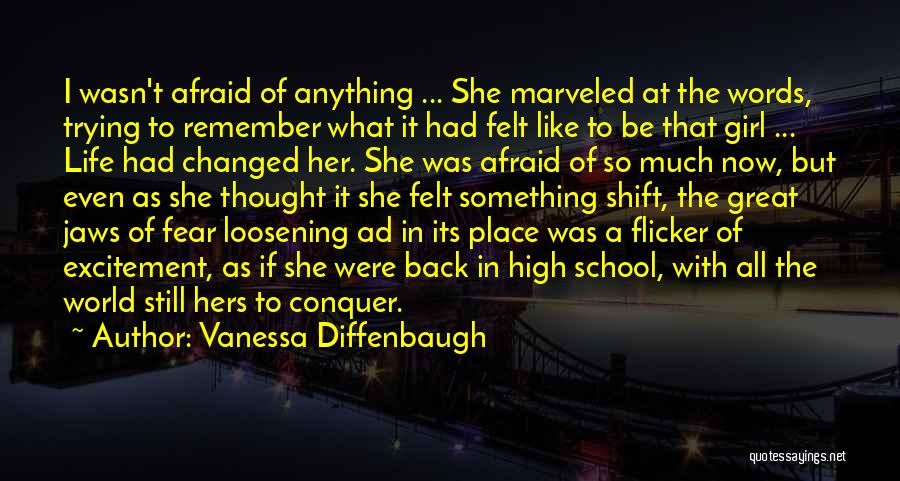 I wasn't afraid of anything ... She marveled at the words, trying to remember what it had felt like to be that girl ... Life had changed her. She was afraid of so much now, but even as she thought it she felt something shift, the great jaws of fear loosening ad in its place was a flicker of excitement, as if she were back in high school, with all the world still hers to conquer.

~ Author: Vanessa Diffenbaugh

quotessayings.net